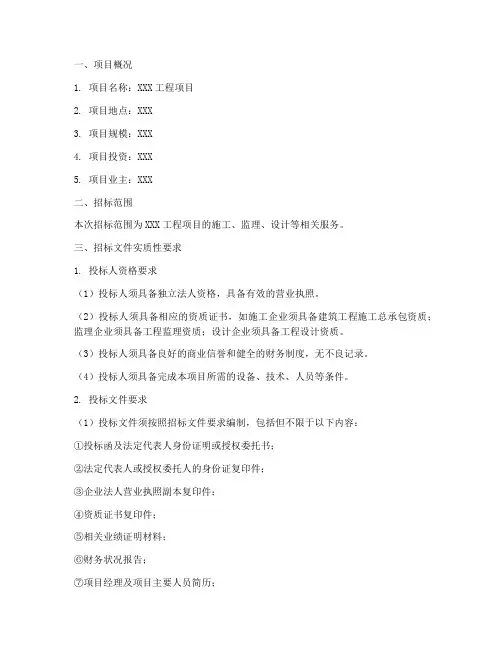 一、项目概况

1. 项目名称：XXX 工程项目

2. 项目地点：XXX

3. 项目规模：XXX

4. 项目投资：XXX

5. 项目业主：XXX

二、招标范围

本次招标范围为 XXX 工程项目的施工、监理、设计等相关服务。

三、招标文件实质性要求

1. 投标人资格要求

（1）投标人须具备独立法人资格，具备有效的营业执照。

（2）投标人须具备相应的资质证书，如施工企业须具备建筑工程施工总承包资质；监理企业须具备工程监理资质；设计企业须具备工程设计资质。

（3）投标人须具备良好的商业信誉和健全的财务制度，无不良记录。

（4）投标人须具备完成本项目所需的设备、技术、人员等条件。

2. 投标文件要求

（1）投标文件须按照招标文件要求编制，包括但不限于以下内容：

①投标函及法定代表人身份证明或授权委托书；

②法定代表人或授权委托人的身份证复印件；

③企业法人营业执照副本复印件；

④资质证书复印件；

⑤相关业绩证明材料；

⑥财务状况报告；

⑦项目经理及项目主要人员简历；